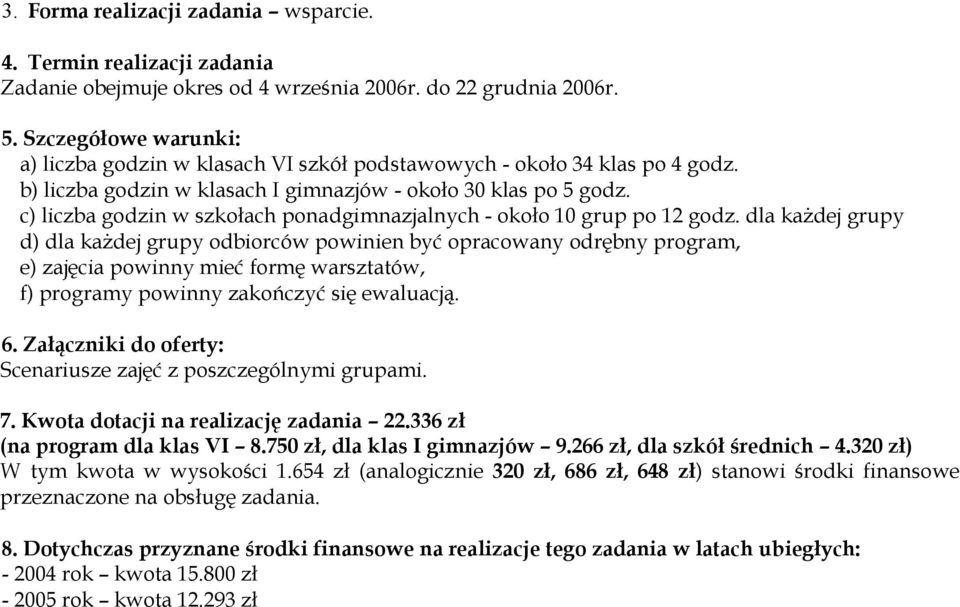 3. Forma realizacji zadania – wsparcie.

4. Termin realizacji zadania
Zadanie obejmuje okres od 4 września 2006r. do 22 grudnia 2006r.

5. Szczegółowe warunki:
a) liczba godzin w klasach VI szkół podstawowych - około 34 klas po 4 godz.
b) liczba godzin w klasach I gimnazjów - około 30 klas po 5 godz.
c) liczba godzin w szkołach ponadgimnazjalnych - około 10 grup po 12 godz. dla każdej grupy
d) dla każdej grupy odbiorców powinien być opracowany odrębny program,
e) zajęcia powinny mieć formę warsztatów,
f) programy powinny zakończyć się ewaluacją.

6. Załączniki do oferty:
Scenariusze zajęć z poszczególnymi grupami.

7. Kwota dotacji na realizację zadania – 22.336 zł
(na program dla klas VI – 8.750 zł, dla klas I gimnazjów – 9.266 zł, dla szkół średnich – 4.320 zł)
W tym kwota w wysokości 1.654 zł (analogicznie 320 zł, 686 zł, 648 zł) stanowi środki finansowe przeznaczone na obsługę zadania.

8. Dotychczas przyznane środki finansowe na realizacje tego zadania w latach ubiegłych:
- 2004 rok – kwota 15.800 zł
- 2005 rok – kwota 12.293 zł